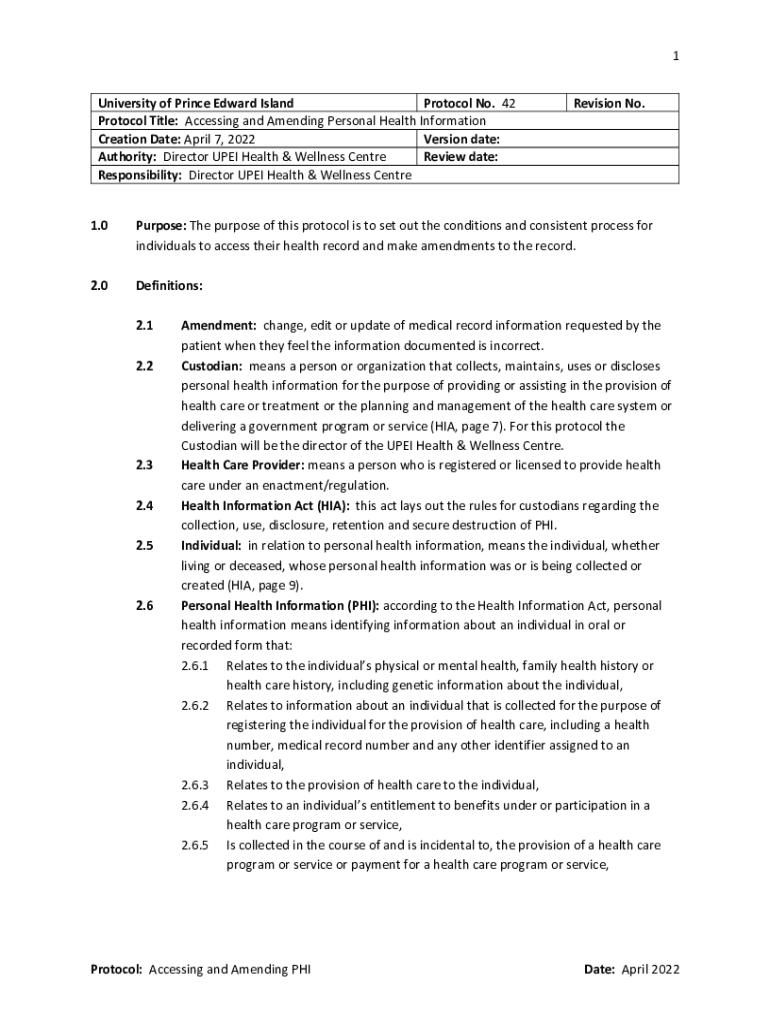 1

| University of Prince Edward Island | Protocol No. 42 | Revision No. |
|---|---|---|
| Protocol Title: Accessing and Amending Personal Health Information | | |
| Creation Date: April 7, 2022 | Version date: | |
| Authority: Director UPEI Health & Wellness Centre | Review date: | |
| Responsibility: Director UPEI Health & Wellness Centre | | |

1.0 Purpose: The purpose of this protocol is to set out the conditions and consistent process for individuals to access their health record and make amendments to the record.

2.0 Definitions:

2.1 Amendment: change, edit or update of medical record information requested by the patient when they feel the information documented is incorrect.

2.2 Custodian: means a person or organization that collects, maintains, uses or discloses personal health information for the purpose of providing or assisting in the provision of health care or treatment or the planning and management of the health care system or delivering a government program or service (HIA, page 7). For this protocol the Custodian will be the director of the UPEI Health & Wellness Centre.

2.3 Health Care Provider: means a person who is registered or licensed to provide health care under an enactment/regulation.

2.4 Health Information Act (HIA): this act lays out the rules for custodians regarding the collection, use, disclosure, retention and secure destruction of PHI.

2.5 Individual: in relation to personal health information, means the individual, whether living or deceased, whose personal health information was or is being collected or created (HIA, page 9).

2.6 Personal Health Information (PHI): according to the Health Information Act, personal health information means identifying information about an individual in oral or recorded form that:

2.6.1 Relates to the individual's physical or mental health, family health history or health care history, including genetic information about the individual,

2.6.2 Relates to information about an individual that is collected for the purpose of registering the individual for the provision of health care, including a health number, medical record number and any other identifier assigned to an individual,

2.6.3 Relates to the provision of health care to the individual,

2.6.4 Relates to an individual's entitlement to benefits under or participation in a health care program or service,

2.6.5 Is collected in the course of and is incidental to, the provision of a health care program or service or payment for a health care program or service,

Protocol: Accessing and Amending PHI Date: April 2022